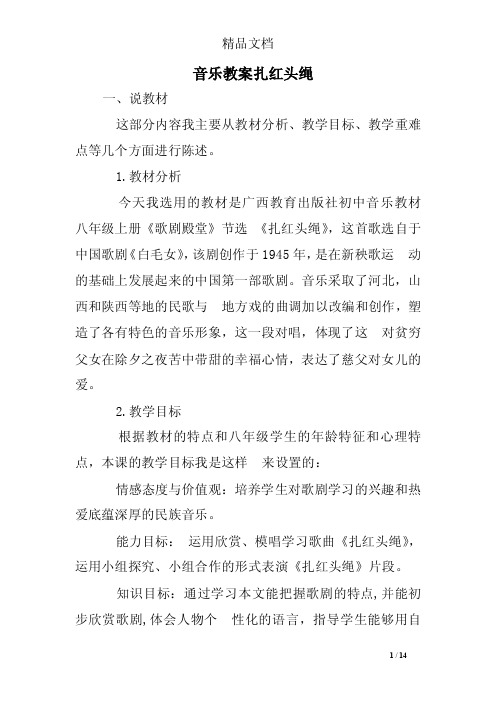 精品文档

音乐教案扎红头绳

一、说教材

这部分内容我主要从教材分析、教学目标、教学重难点等几个方面进行陈述。

1.教材分析

今天我选用的教材是广西教育出版社初中音乐教材八年级上册《歌剧殿堂》节选 《扎红头绳》，这首歌选自于中国歌剧《白毛女》，该剧创作于1945年，是在新秧歌运 动的基础上发展起来的中国第一部歌剧。音乐采取了河北，山西和陕西等地的民歌与 地方戏的曲调加以改编和创作，塑造了各有特色的音乐形象，这一段对唱，体现了这 对贫穷父女在除夕之夜苦中带甜的幸福心情，表达了慈父对女儿的爱。

2.教学目标

根据教材的特点和八年级学生的年龄特征和心理特点，本课的教学目标我是这样 来设置的：

情感态度与价值观：培养学生对歌剧学习的兴趣和热爱底蕴深厚的民族音乐。

能力目标： 运用欣赏、模唱学习歌曲《扎红头绳》，运用小组探究、小组合作的形式表演《扎红头绳》片段。

知识目标：通过学习本文能把握歌剧的特点,并能初步欣赏歌剧,体会人物个 性化的语言，指导学生能够用自

1 / 14